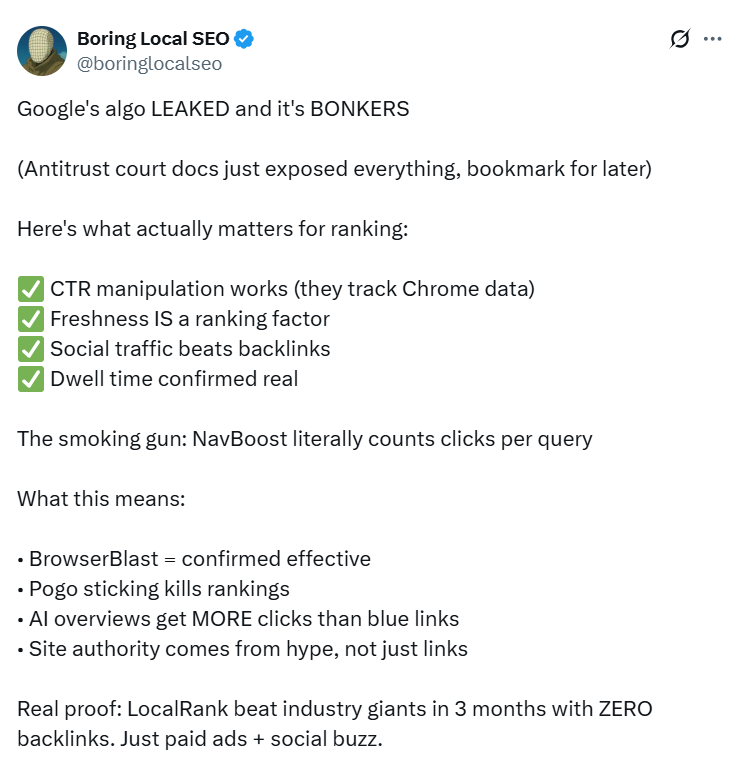 Boring Local SEO
@boringlocalseo

Google's algo LEAKED and it's BONKERS

(Antitrust court docs just exposed everything, bookmark for later)

Here's what actually matters for ranking:

✅ CTR manipulation works (they track Chrome data)
✅ Freshness IS a ranking factor
✅ Social traffic beats backlinks
✅ Dwell time confirmed real

The smoking gun: NavBoost literally counts clicks per query

What this means:

• BrowserBlast = confirmed effective
• Pogo sticking kills rankings
• AI overviews get MORE clicks than blue links
• Site authority comes from hype, not just links

Real proof: LocalRank beat industry giants in 3 months with ZERO backlinks. Just paid ads + social buzz.